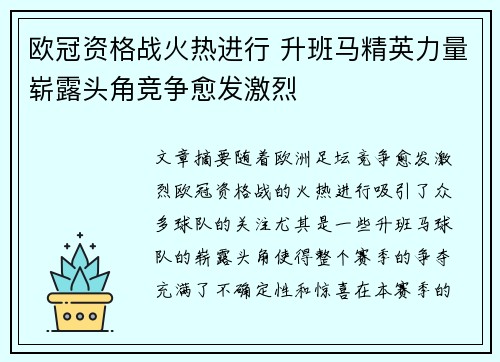 欧冠资格战火热进行 升班马精英力量崭露头角竞争愈发激烈

文章摘要随着欧洲足坛竞争愈发激烈欧冠资格战的火热进行吸引了众多球队的关注尤其是一些升班马球队的崭露头角使得整个赛季的争夺充满了不确定性和惊喜在本赛季的